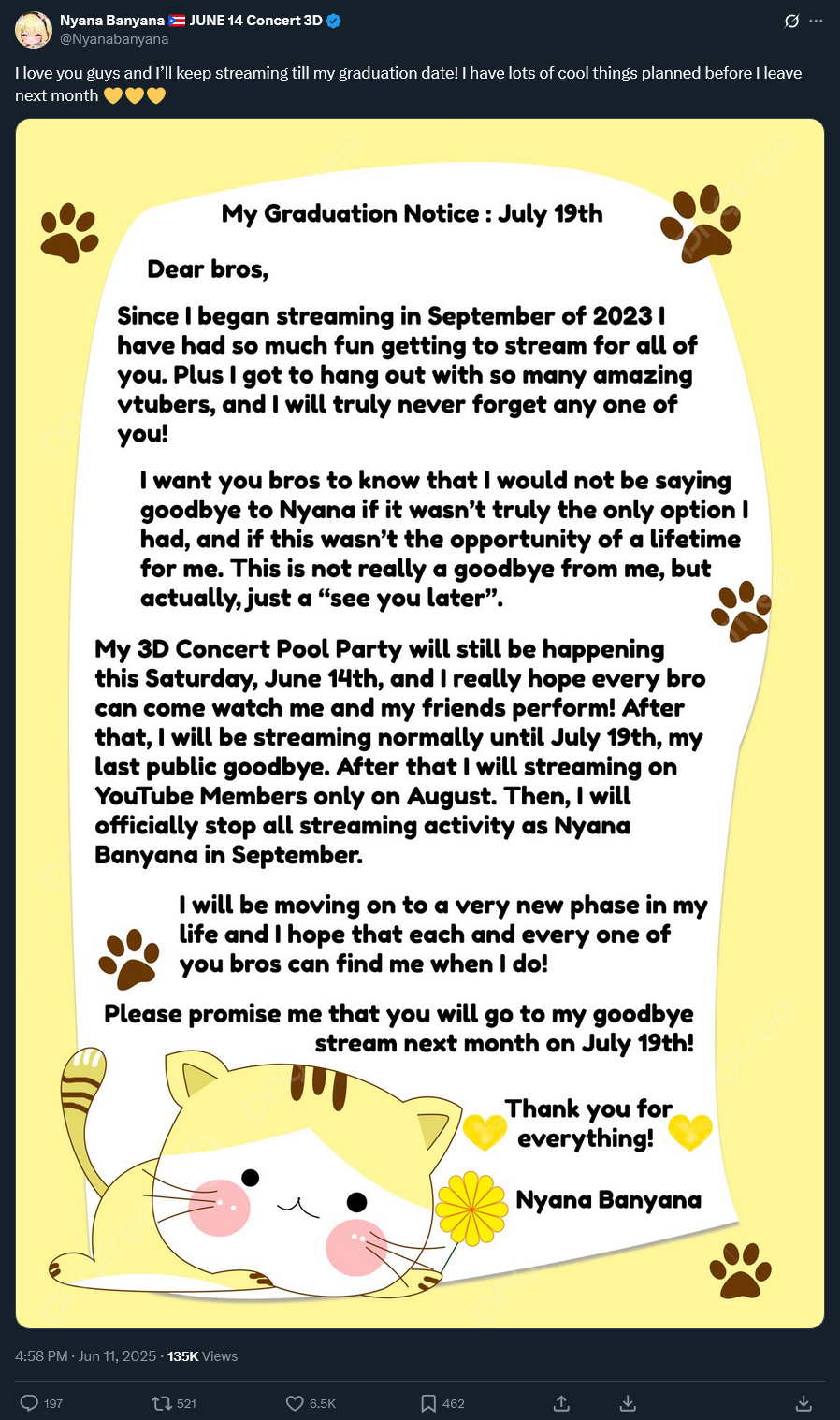 Nyana Banyana 🇵🇷 JUNE 14 Concert 3D
@Nyanabanyana

I love you guys and I'll keep streaming till my graduation date! I have lots of cool things planned before I leave next month 💛💛💛

My Graduation Notice : July 19th

Dear bros,

Since I began streaming in September of 2023 I have had so much fun getting to stream for all of you. Plus I got to hang out with so many amazing vtubers, and I will truly never forget any one of you!

I want you bros to know that I would not be saying goodbye to Nyana if it wasn't truly the only option I had, and if this wasn't the opportunity of a lifetime for me. This is not really a goodbye from me, but actually, just a "see you later".

My 3D Concert Pool Party will still be happening this Saturday, June 14th, and I really hope every bro can come watch me and my friends perform! After that, I will be streaming normally until July 19th, my last public goodbye. After that I will streaming on YouTube Members only on August. Then, I will officially stop all streaming activity as Nyana Banyana in September.

I will be moving on to a very new phase in my life and I hope that each and every one of you bros can find me when I do!

Please promise me that you will go to my goodbye stream next month on July 19th!

Thank you for everything!

Nyana Banyana

4:58 PM · Jun 11, 2025 · 135K Views

197 521 6.5K 462